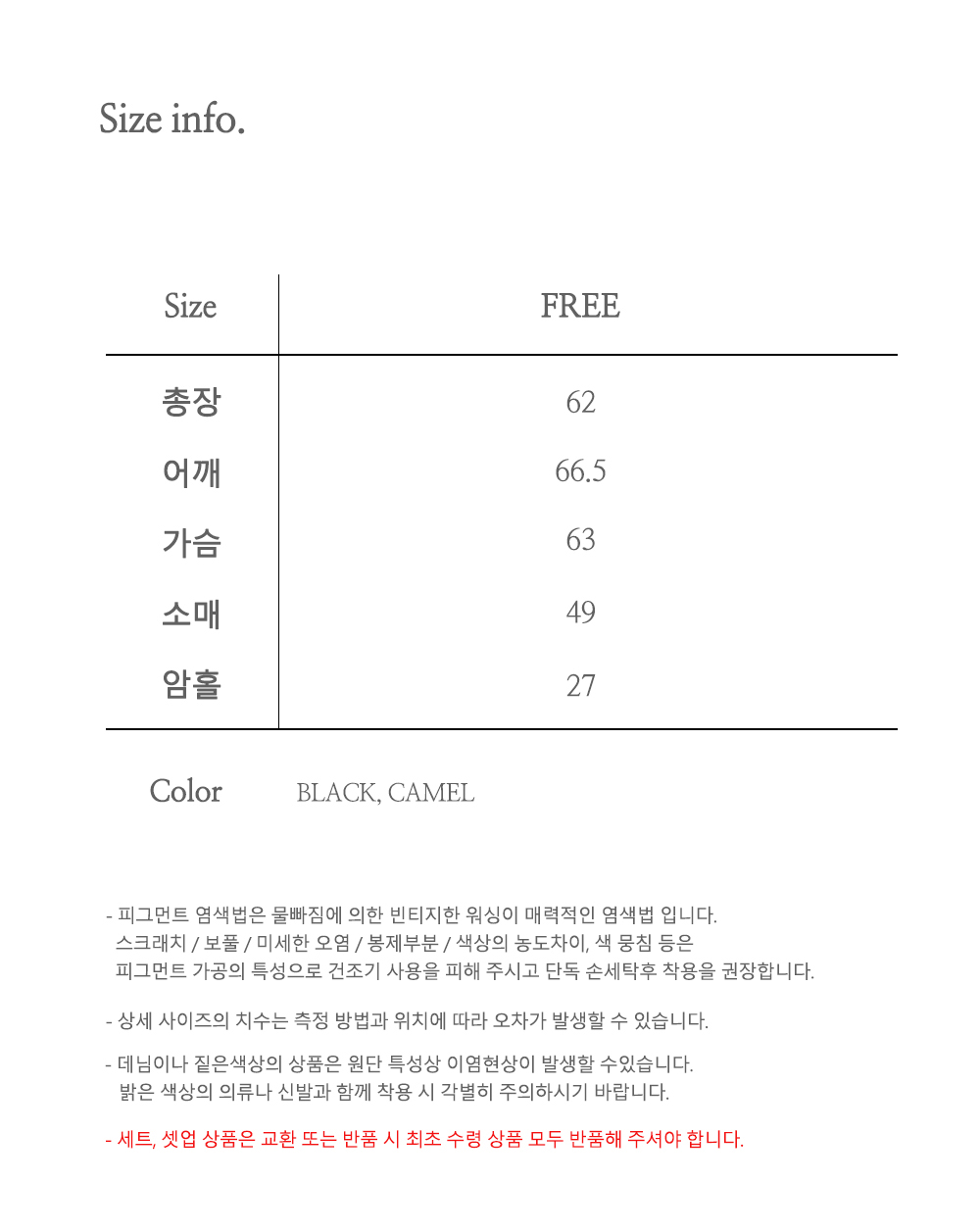 Size info.

| Size | FREE |
|---|---|
| 총장 | 62 |
| 어깨 | 66.5 |
| 가슴 | 63 |
| 소매 | 49 |
| 암홀 | 27 |

Color BLACK, CAMEL

- 피그먼트 염색법은 물빠짐에 의한 빈티지한 워싱이 매력적인 염색법 입니다. 스크래치 / 보풀 / 미세한 오염 / 봉제부분 / 색상의 농도차이, 색 뭉침 등은 피그먼트 가공의 특성으로 건조기 사용을 피해 주시고 단독 손세탁후 착용을 권장합니다.

- 상세 사이즈의 치수는 측정 방법과 위치에 따라 오차가 발생할 수 있습니다.

- 데님이나 짙은색상의 상품은 원단 특성상 이염현상이 발생할 수있습니다. 밝은 색상의 의류나 신발과 함께 착용 시 각별히 주의하시기 바랍니다.

- 세트, 셋업 상품은 교환 또는 반품 시 최초 수령 상품 모두 반품해 주셔야 합니다.